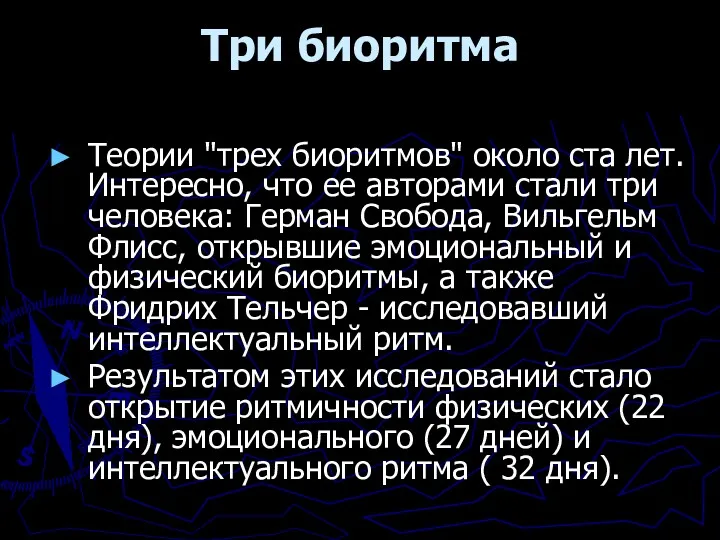 Три биоритма

► Теории "трех биоритмов" около ста лет. Интересно, что ее авторами стали три человека: Герман Свобода, Вильгельм Флисс, открывшие эмоциональный и физический биоритмы, а также Фридрих Тельчер - исследовавший интеллектуальный ритм.

► Результатом этих исследований стало открытие ритмичности физических (22 дня), эмоционального (27 дней) и интеллектуального ритма ( 32 дня).